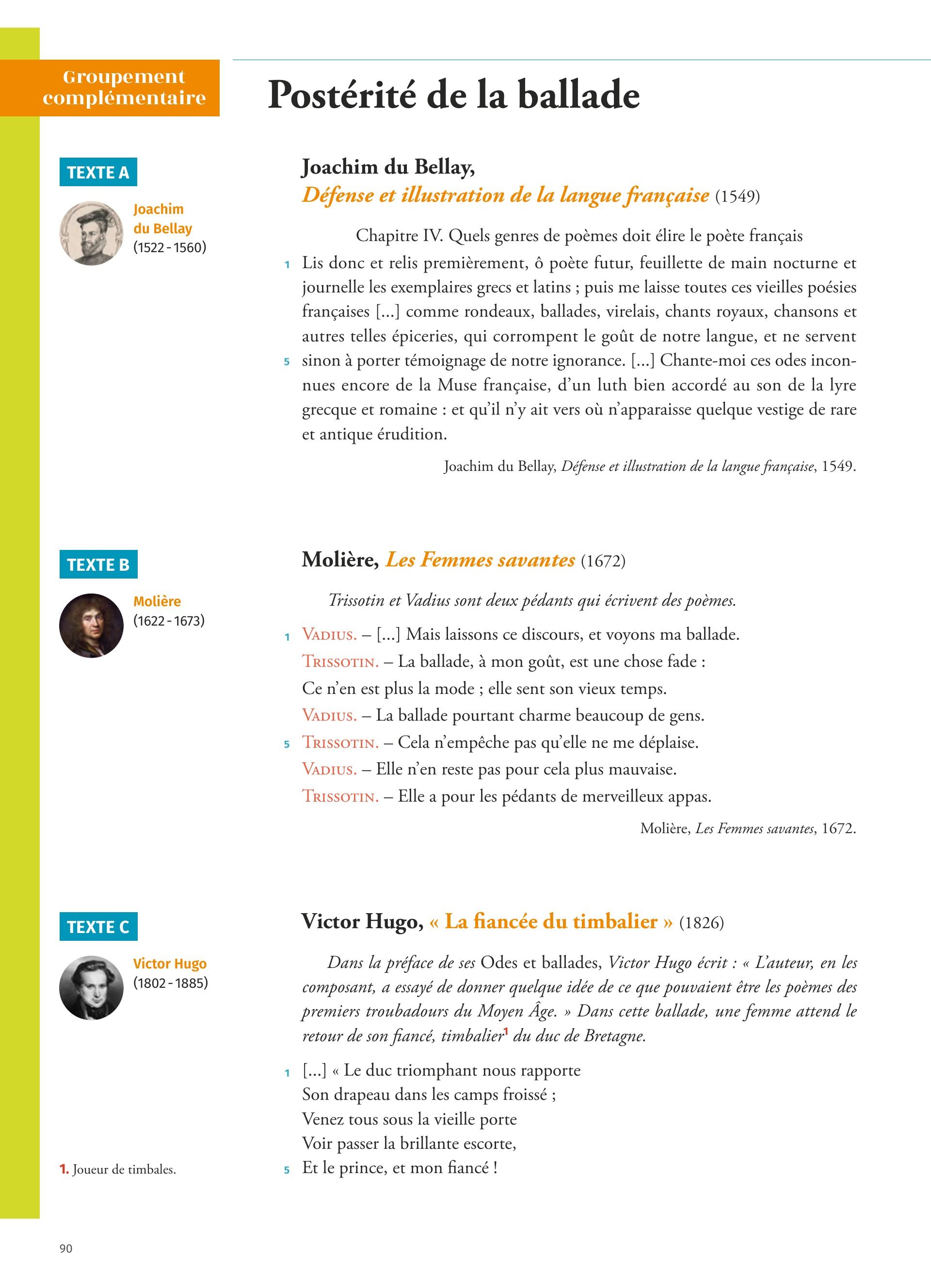 Groupement complémentaire

Postérité de la ballade

TEXTE A

Joachim du Bellay
(1522 - 1560)

Joachim du Bellay,
Défense et illustration de la langue française (1549)

Chapitre IV. Quels genres de poèmes doit élire le poète français

1 Lis donc et relis premièrement, ô poète futur, feuillette de main nocturne et journelle les exemplaires grecs et latins ; puis me laisse toutes ces vieilles poésies françaises […] comme rondeaux, ballades, virelais, chants royaux, chansons et autres telles épiceries, qui corrompent le goût de notre langue, et ne servent 5 sinon à porter témoignage de notre ignorance. […] Chante-moi ces odes inconnues encore de la Muse française, d'un luth bien accordé au son de la lyre grecque et romaine : et qu'il n'y ait vers où n'apparaisse quelque vestige de rare et antique érudition.

Joachim du Bellay, Défense et illustration de la langue française, 1549.

TEXTE B

Molière
(1622 - 1673)

Molière, Les Femmes savantes (1672)

Trissotin et Vadius sont deux pédants qui écrivent des poèmes.

1 VADIUS. – […] Mais laissons ce discours, et voyons ma ballade.
TRISSOTIN. – La ballade, à mon goût, est une chose fade :
Ce n'en est plus la mode ; elle sent son vieux temps.
VADIUS. – La ballade pourtant charme beaucoup de gens.
5 TRISSOTIN. – Cela n'empêche pas qu'elle ne me déplaise.
VADIUS. – Elle n'en reste pas pour cela plus mauvaise.
TRISSOTIN. – Elle a pour les pédants de merveilleux appas.

Molière, Les Femmes savantes, 1672.

TEXTE C

Victor Hugo
(1802 - 1885)

Victor Hugo, « La fiancée du timbalier » (1826)

Dans la préface de ses Odes et ballades, Victor Hugo écrit : « L'auteur, en les composant, a essayé de donner quelque idée de ce que pouvaient être les poèmes des premiers troubadours du Moyen Âge. » Dans cette ballade, une femme attend le retour de son fiancé, timbalier$^1$ du duc de Bretagne.

1 […] « Le duc triomphant nous rapporte
Son drapeau dans les camps froissé ;
Venez tous sous la vieille porte
Voir passer la brillante escorte,
5 Et le prince, et mon fiancé !

1. Joueur de timbales.

90